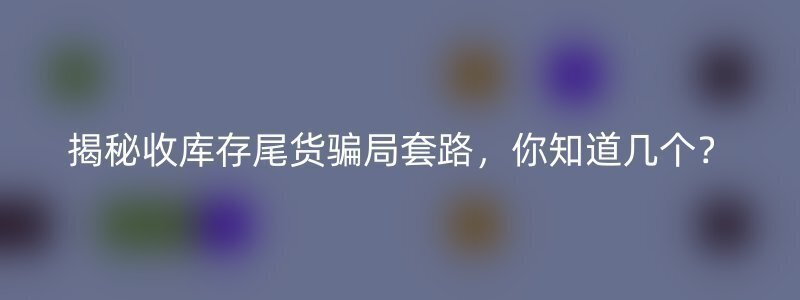 揭秘收库存尾货骗局套路，你知道几个?